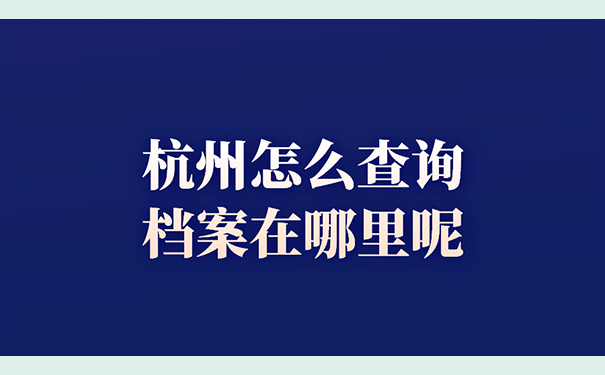 杭州怎么查询
档案在哪里呢